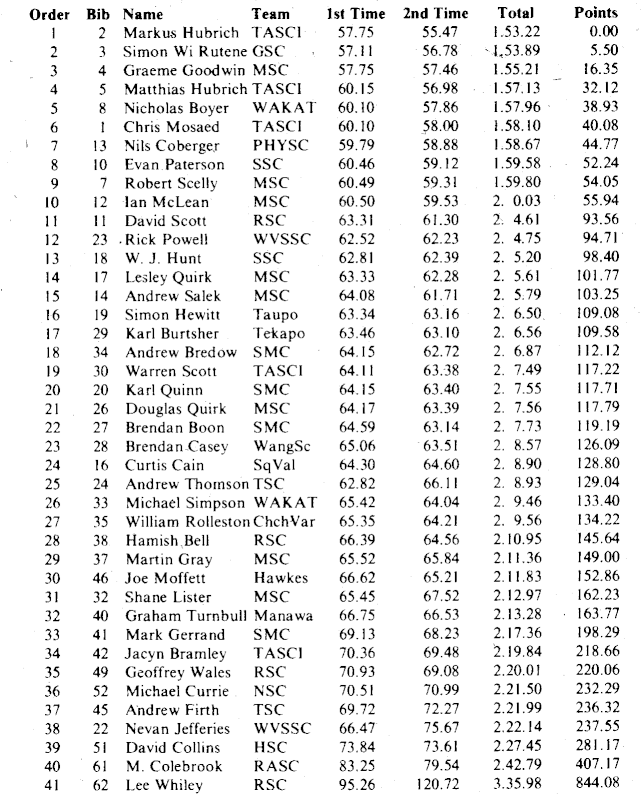 | Order | Bib | Name | Team | 1st Time | 2nd Time | Total | Points |
|---|---|---|---|---|---|---|---|
| 1 | 2 | Markus Hubrich | TASCI | 57.75 | 55.47 | 1.53.22 | 0.00 |
| 2 | 3 | Simon Wi Rutene | GSC | 57.11 | 56.78 | 1.53.89 | 5.50 |
| 3 | 4 | Graeme Goodwin | MSC | 57.75 | 57.46 | 1.55.21 | 16.35 |
| 4 | 5 | Matthias Hubrich | TASCI | 60.15 | 56.98 | 1.57.13 | 32.12 |
| 5 | 8 | Nicholas Boyer | WAKAT | 60.10 | 57.86 | 1.57.96 | 38.93 |
| 6 | 1 | Chris Mosaed | TASCI | 60.10 | 58.00 | 1.58.10 | 40.08 |
| 7 | 13 | Nils Coberger | PHYSC | 59.79 | 58.88 | 1.58.67 | 44.77 |
| 8 | 10 | Evan Paterson | SSC | 60.46 | 59.12 | 1.59.58 | 52.24 |
| 9 | 7 | Robert Scelly | MSC | 60.49 | 59.31 | 1.59.80 | 54.05 |
| 10 | 12 | Ian McLean | MSC | 60.50 | 59.53 | 2. 0.03 | 55.94 |
| 11 | 11 | David Scott | RSC | 63.31 | 61.30 | 2. 4.61 | 93.56 |
| 12 | 23 | Rick Powell | WVSSC | 62.52 | 62.23 | 2. 4.75 | 94.71 |
| 13 | 18 | W. J. Hunt | SSC | 62.81 | 62.39 | 2. 5.20 | 98.40 |
| 14 | 17 | Lesley Quirk | MSC | 63.33 | 62.28 | 2. 5.61 | 101.77 |
| 15 | 14 | Andrew Salek | MSC | 64.08 | 61.71 | 2. 5.79 | 103.25 |
| 16 | 19 | Simon Hewitt | Taupo | 63.34 | 63.16 | 2. 6.50 | 109.08 |
| 17 | 29 | Karl Burtsher | Tekapo | 63.46 | 63.10 | 2. 6.56 | 109.58 |
| 18 | 34 | Andrew Bredow | SMC | 64.15 | 62.72 | 2. 6.87 | 112.12 |
| 19 | 30 | Warren Scott | TASCI | 64.11 | 63.38 | 2. 7.49 | 117.22 |
| 20 | 20 | Karl Quinn | SMC | 64.15 | 63.40 | 2. 7.55 | 117.71 |
| 21 | 26 | Douglas Quirk | MSC | 64.17 | 63.39 | 2. 7.56 | 117.79 |
| 22 | 27 | Brendan Boon | SMC | 64.59 | 63.14 | 2. 7.73 | 119.19 |
| 23 | 28 | Brendan Casey | WangSc | 65.06 | 63.51 | 2. 8.57 | 126.09 |
| 24 | 16 | Curtis Cain | SqVal | 64.30 | 64.60 | 2. 8.90 | 128.80 |
| 25 | 24 | Andrew Thomson | TSC | 62.82 | 66.11 | 2. 8.93 | 129.04 |
| 26 | 33 | Michael Simpson | WAKAT | 65.42 | 64.04 | 2. 9.46 | 133.40 |
| 27 | 35 | William Rolleston | ChchVar | 65.35 | 64.21 | 2. 9.56 | 134.22 |
| 28 | 38 | Hamish Bell | RSC | 66.39 | 64.56 | 2.10.95 | 145.64 |
| 29 | 37 | Martin Gray | MSC | 65.52 | 65.84 | 2.11.36 | 149.00 |
| 30 | 46 | Joe Moffett | Hawkes | 66.62 | 65.21 | 2.11.83 | 152.86 |
| 31 | 32 | Shane Lister | MSC | 65.45 | 67.52 | 2.12.97 | 162.23 |
| 32 | 40 | Graham Turnbull | Manawa | 66.75 | 66.53 | 2.13.28 | 163.77 |
| 33 | 41 | Mark Gerrand | SMC | 69.13 | 68.23 | 2.17.36 | 198.29 |
| 34 | 42 | Jacyn Bramley | TASCI | 70.36 | 69.48 | 2.19.84 | 218.66 |
| 35 | 49 | Geoffrey Wales | RSC | 70.93 | 69.08 | 2.20.01 | 220.06 |
| 36 | 52 | Michael Currie | NSC | 70.51 | 70.99 | 2.21.50 | 232.29 |
| 37 | 45 | Andrew Firth | TSC | 69.72 | 72.27 | 2.21.99 | 236.32 |
| 38 | 22 | Nevan Jefferies | WVSSC | 66.47 | 75.67 | 2.22.14 | 237.55 |
| 39 | 51 | David Collins | HSC | 73.84 | 73.61 | 2.27.45 | 281.17 |
| 40 | 61 | M. Colebrook | RASC | 83.25 | 79.54 | 2.42.79 | 407.17 |
| 41 | 62 | Lee Whiley | RSC | 95.26 | 120.72 | 3.35.98 | 844.08 |